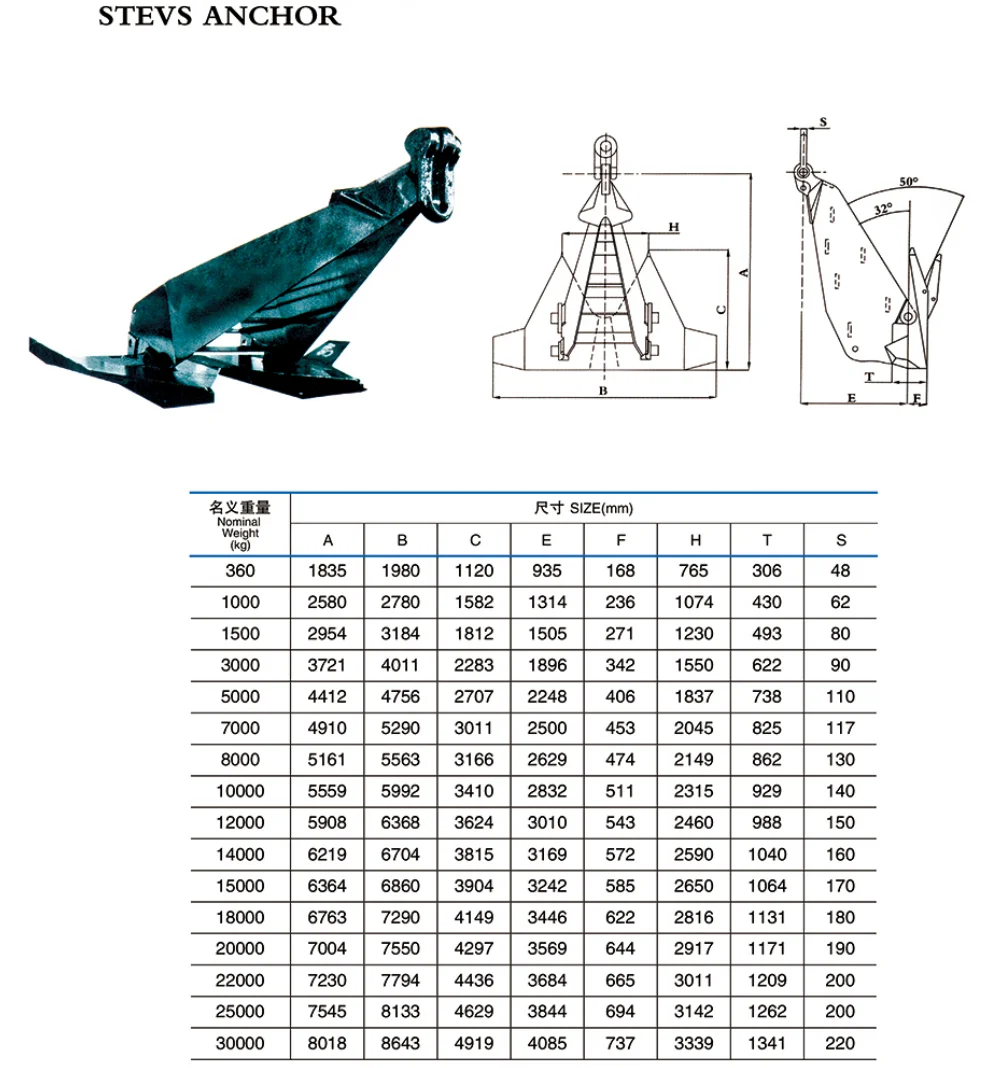 STEVS ANCHOR

H
A
C
B

S
50°
32°
T
E
F

| 名义重量 Nominal Weight (kg) | 尺寸 SIZE(mm) | | | | | | | |
|---|---|---|---|---|---|---|---|---|
| | A | B | C | E | F | H | T | S |
| 360 | 1835 | 1980 | 1120 | 935 | 168 | 765 | 306 | 48 |
| 1000 | 2580 | 2780 | 1582 | 1314 | 236 | 1074 | 430 | 62 |
| 1500 | 2954 | 3184 | 1812 | 1505 | 271 | 1230 | 493 | 80 |
| 3000 | 3721 | 4011 | 2283 | 1896 | 342 | 1550 | 622 | 90 |
| 5000 | 4412 | 4756 | 2707 | 2248 | 406 | 1837 | 738 | 110 |
| 7000 | 4910 | 5290 | 3011 | 2500 | 453 | 2045 | 825 | 117 |
| 8000 | 5161 | 5563 | 3166 | 2629 | 474 | 2149 | 862 | 130 |
| 10000 | 5559 | 5992 | 3410 | 2832 | 511 | 2315 | 929 | 140 |
| 12000 | 5908 | 6368 | 3624 | 3010 | 543 | 2460 | 988 | 150 |
| 14000 | 6219 | 6704 | 3815 | 3169 | 572 | 2590 | 1040 | 160 |
| 15000 | 6364 | 6860 | 3904 | 3242 | 585 | 2650 | 1064 | 170 |
| 18000 | 6763 | 7290 | 4149 | 3446 | 622 | 2816 | 1131 | 180 |
| 20000 | 7004 | 7550 | 4297 | 3569 | 644 | 2917 | 1171 | 190 |
| 22000 | 7230 | 7794 | 4436 | 3684 | 665 | 3011 | 1209 | 200 |
| 25000 | 7545 | 8133 | 4629 | 3844 | 694 | 3142 | 1262 | 200 |
| 30000 | 8018 | 8643 | 4919 | 4085 | 737 | 3339 | 1341 | 220 |